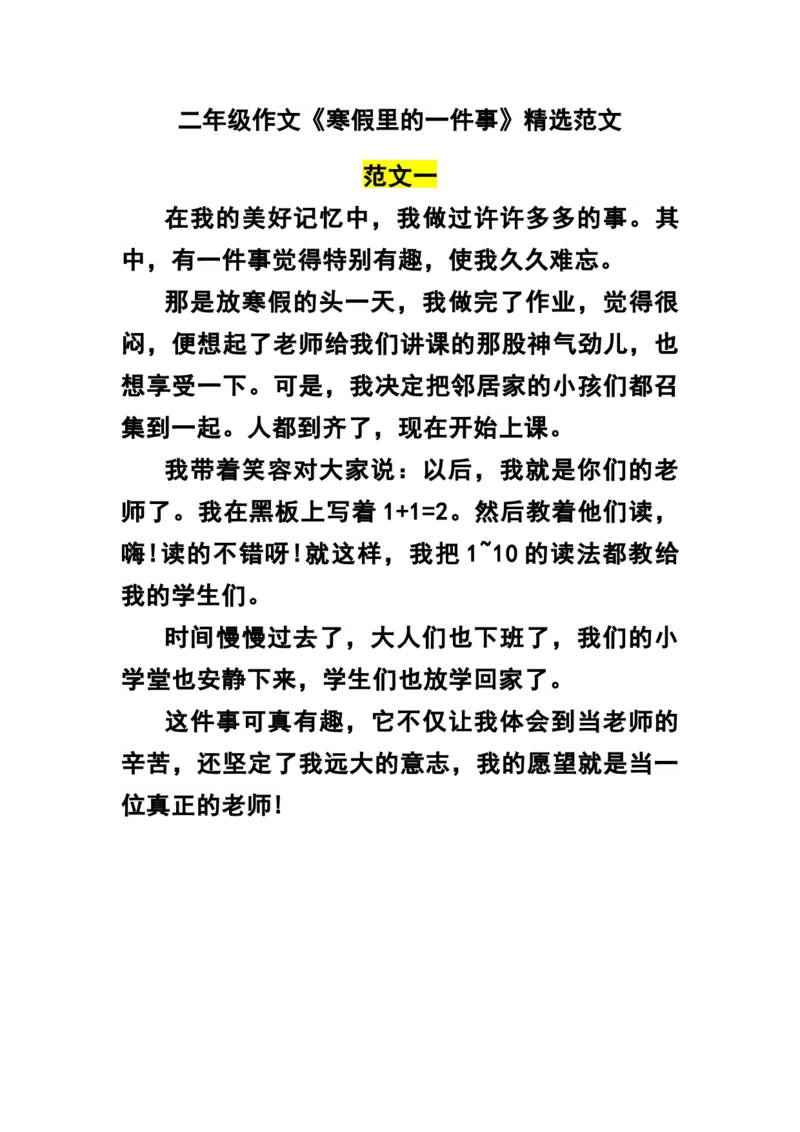 二年级作文《寒假里的一件事》精选范文

范文一

在我的美好记忆中，我做过许许多多的事。其中，有一件事觉得特别有趣，使我久久难忘。

那是放寒假的头一天，我做完了作业，觉得很闷，便想起了老师给我们讲课的那股神气劲儿，也想享受一下。可是，我决定把邻居家的小孩们都召集到一起。人都到齐了，现在开始上课。

我带着笑容对大家说：以后，我就是你们的老师了。我在黑板上写着 1+1=2。然后教着他们读，嗨!读的不错呀!就这样，我把 1~10 的读法都教给我的学生们。

时间慢慢过去了，大人们也下班了，我们的小学堂也安静下来，学生们也放学回家了。

这件事可真有趣，它不仅让我体会到当老师的辛苦，还坚定了我远大的意志，我的愿望就是当一位真正的老师!